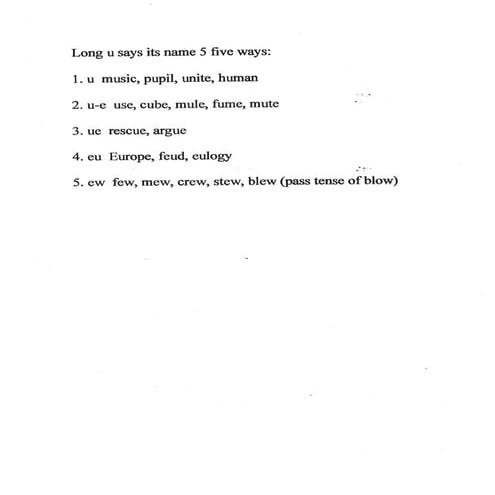 Long u says its name 5 five ways:

1. u music, pupil, unite, human

2. u-e use, cube, mule, fume, mute

3. ue rescue, argue

4. eu Europe, feud, eulogy

5. ew few, mew, crew, stew, blew (pass tense of blow)